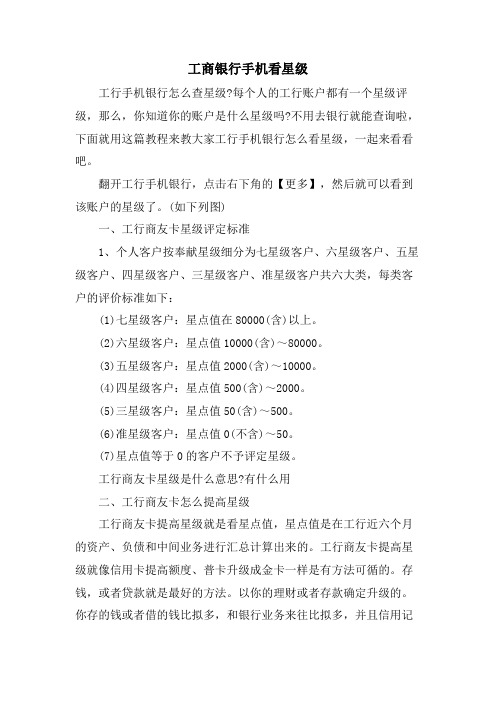 工商银行手机看星级

工行手机银行怎么查星级?每个人的工行账户都有一个星级评级，那么，你知道你的账户是什么星级吗?不用去银行就能查询啦，下面就用这篇教程来教大家工行手机银行怎么看星级，一起来看看吧。

翻开工行手机银行，点击右下角的【更多】，然后就可以看到该账户的星级了。(如下列图)

一、工行商友卡星级评定标准

1、个人客户按奉献星级细分为七星级客户、六星级客户、五星级客户、四星级客户、三星级客户、准星级客户共六大类，每类客户的评价标准如下：

(1)七星级客户：星点值在80000(含)以上。

(2)六星级客户：星点值10000(含)～80000。

(3)五星级客户：星点值2000(含)～10000。

(4)四星级客户：星点值500(含)～2000。

(5)三星级客户：星点值50(含)～500。

(6)准星级客户：星点值0(不含)～50。

(7)星点值等于0的客户不予评定星级。

工行商友卡星级是什么意思?有什么用

二、工行商友卡怎么提高星级

工行商友卡提高星级就是看星点值，星点值是在工行近六个月的资产、负债和中间业务进行汇总计算出来的。工行商友卡提高星级就像信用卡提高额度、普卡升级成金卡一样是有方法可循的。存钱，或者贷款就是最好的方法。以你的理财或者存款确定升级的。你存的钱或者借的钱比拟多，和银行业务来往比拟多，并且信用记